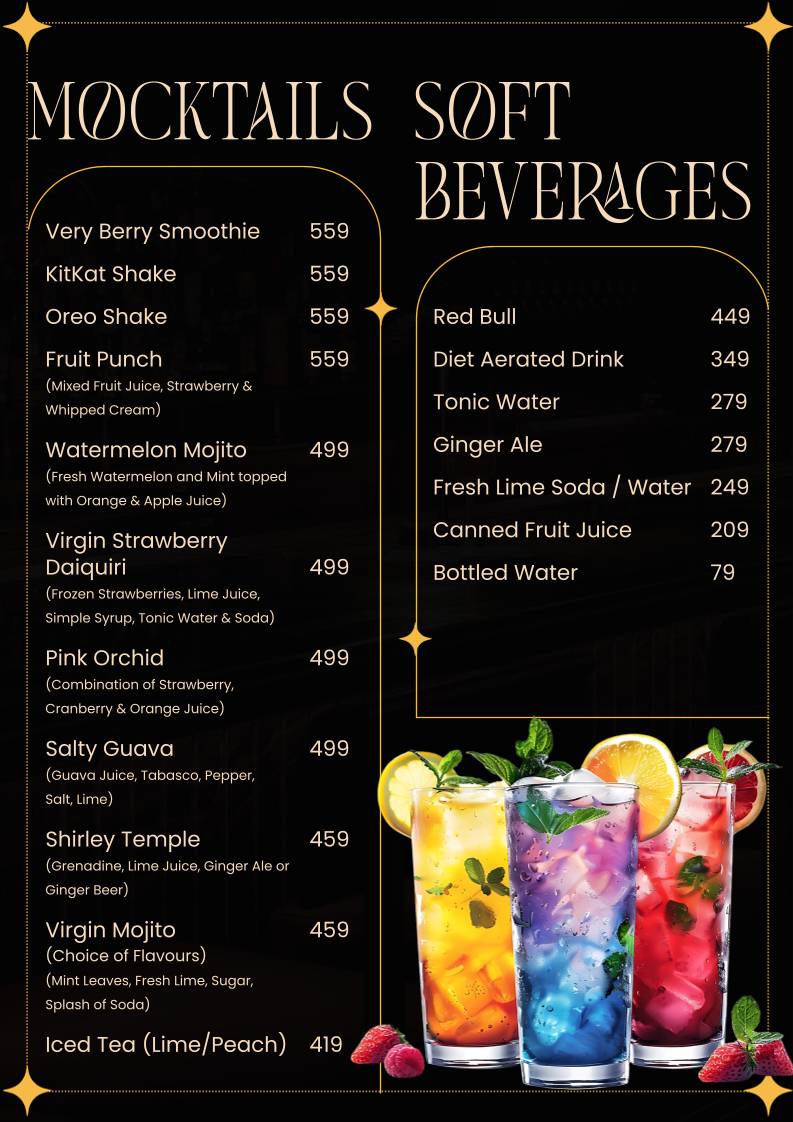 MOCKTAILS

Very Berry Smoothie 559

KitKat Shake 559

Oreo Shake 559

Fruit Punch 559
(Mixed Fruit Juice, Strawberry & Whipped Cream)

Watermelon Mojito 499
(Fresh Watermelon and Mint topped with Orange & Apple Juice)

Virgin Strawberry Daiquiri 499
(Frozen Strawberries, Lime Juice, Simple Syrup, Tonic Water & Soda)

Pink Orchid 499
(Combination of Strawberry, Cranberry & Orange Juice)

Salty Guava 499
(Guava Juice, Tabasco, Pepper, Salt, Lime)

Shirley Temple 459
(Grenadine, Lime Juice, Ginger Ale or Ginger Beer)

Virgin Mojito 459
(Choice of Flavours)
(Mint Leaves, Fresh Lime, Sugar, Splash of Soda)

Iced Tea (Lime/Peach) 419

SOFT BEVERAGES

Red Bull 449

Diet Aerated Drink 349

Tonic Water 279

Ginger Ale 279

Fresh Lime Soda / Water 249

Canned Fruit Juice 209

Bottled Water 79